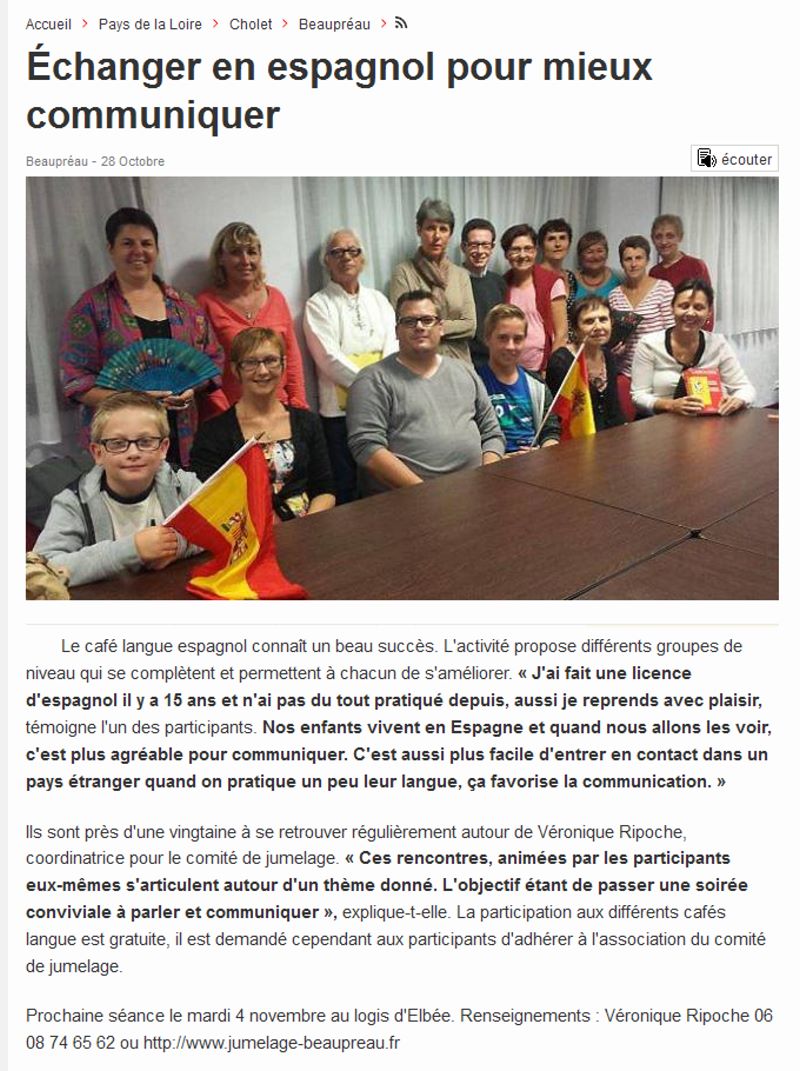 Accueil > Pays de la Loire > Cholet > Beaupréau >

Échanger en espagnol pour mieux communiquer

Beaupréau - 28 Octobre

écouter

Le café langue espagnol connaît un beau succès. L'activité propose différents groupes de niveau qui se complètent et permettent à chacun de s'améliorer. « J'ai fait une licence d'espagnol il y a 15 ans et n'ai pas du tout pratiqué depuis, aussi je reprends avec plaisir, témoigne l'un des participants. Nos enfants vivent en Espagne et quand nous allons les voir, c'est plus agréable pour communiquer. C'est aussi plus facile d'entrer en contact dans un pays étranger quand on pratique un peu leur langue, ça favorise la communication. »

Ils sont près d'une vingtaine à se retrouver régulièrement autour de Véronique Ripoche, coordinatrice pour le comité de jumelage. « Ces rencontres, animées par les participants eux-mêmes s'articulent autour d'un thème donné. L'objectif étant de passer une soirée conviviale à parler et communiquer », explique-t-elle. La participation aux différents cafés langue est gratuite, il est demandé cependant aux participants d'adhérer à l'association du comité de jumelage.

Prochaine séance le mardi 4 novembre au logis d'Elbée. Renseignements : Véronique Ripoche 06 08 74 65 62 ou http://www.jumelage-beaupreau.fr